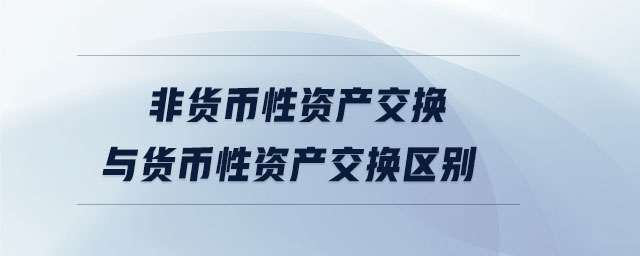 非货币性资产交换
与货币性资产交换区别